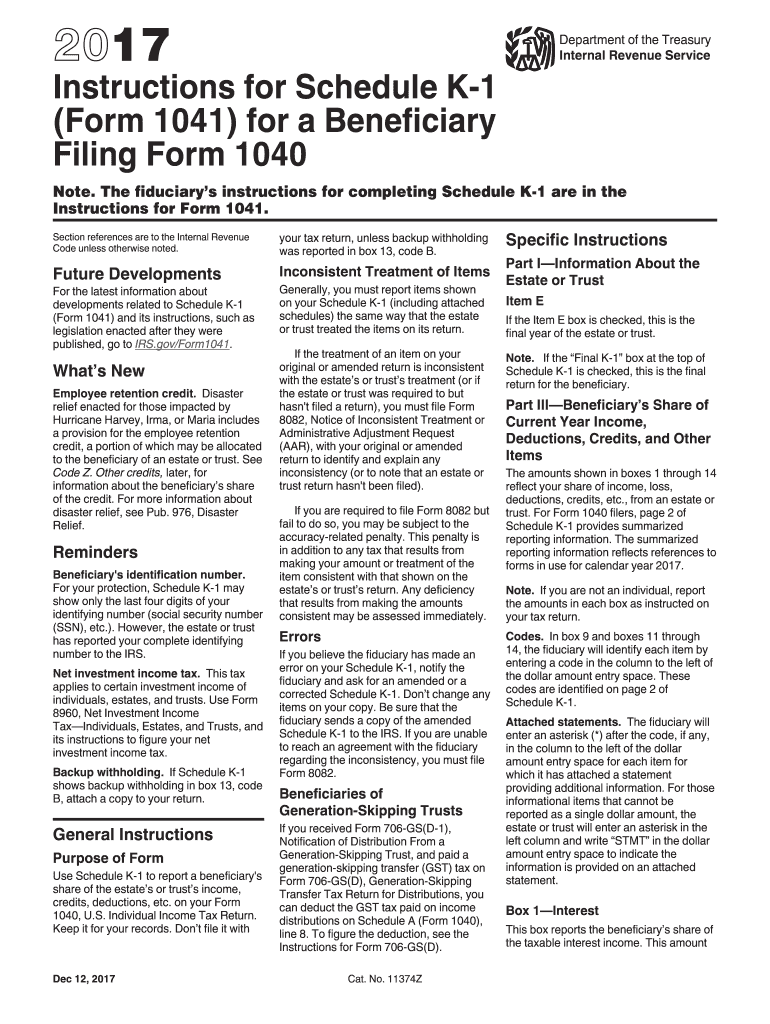 2017

Department of the Treasury
Internal Revenue Service

Instructions for Schedule K-1 (Form 1041) for a Beneficiary Filing Form 1040

Note. The fiduciary's instructions for completing Schedule K-1 are in the Instructions for Form 1041.

Section references are to the Internal Revenue Code unless otherwise noted.

Future Developments

For the latest information about developments related to Schedule K-1 (Form 1041) and its instructions, such as legislation enacted after they were published, go to IRS.gov/Form1041.

What's New

Employee retention credit. Disaster relief enacted for those impacted by Hurricane Harvey, Irma, or Maria includes a provision for the employee retention credit, a portion of which may be allocated to the beneficiary of an estate or trust. See Code Z. Other credits, later, for information about the beneficiary's share of the credit. For more information about disaster relief, see Pub. 976, Disaster Relief.

Reminders

Beneficiary's identification number. For your protection, Schedule K-1 may show only the last four digits of your identifying number (social security number (SSN), etc.). However, the estate or trust has reported your complete identifying number to the IRS.

Net investment income tax. This tax applies to certain investment income of individuals, estates, and trusts. Use Form 8960, Net Investment Income Tax—Individuals, Estates, and Trusts, and its instructions to figure your net investment income tax.

Backup withholding. If Schedule K-1 shows backup withholding in box 13, code B, attach a copy to your return.

General Instructions

Purpose of Form

Use Schedule K-1 to report a beneficiary's share of the estate's or trust's income, credits, deductions, etc. on your Form 1040, U.S. Individual Income Tax Return. Keep it for your records. Don't file it with your tax return, unless backup withholding was reported in box 13, code B.

Inconsistent Treatment of Items

Generally, you must report items shown on your Schedule K-1 (including attached schedules) the same way that the estate or trust treated the items on its return.

If the treatment of an item on your original or amended return is inconsistent with the estate's or trust's treatment (or if the estate or trust was required to but hasn't filed a return), you must file Form 8082, Notice of Inconsistent Treatment or Administrative Adjustment Request (AAR), with your original or amended return to identify and explain any inconsistency (or to note that an estate or trust return hasn't been filed).

If you are required to file Form 8082 but fail to do so, you may be subject to the accuracy-related penalty. This penalty is in addition to any tax that results from making your amount or treatment of the item consistent with that shown on the estate's or trust's return. Any deficiency that results from making the amounts consistent may be assessed immediately.

Errors

If you believe the fiduciary has made an error on your Schedule K-1, notify the fiduciary and ask for an amended or a corrected Schedule K-1. Don't change any items on your copy. Be sure that the fiduciary sends a copy of the amended Schedule K-1 to the IRS. If you are unable to reach an agreement with the fiduciary regarding the inconsistency, you must file Form 8082.

Beneficiaries of Generation-Skipping Trusts

If you received Form 706-GS(D-1), Notification of Distribution From a Generation-Skipping Trust, and paid a generation-skipping transfer (GST) tax on Form 706-GS(D), Generation-Skipping Transfer Tax Return for Distributions, you can deduct the GST tax paid on income distributions on Schedule A (Form 1040), line 8. To figure the deduction, see the Instructions for Form 706-GS(D).

Specific Instructions

Part I—Information About the Estate or Trust

Item E

If the Item E box is checked, this is the final year of the estate or trust.

Note. If the "Final K-1" box at the top of Schedule K-1 is checked, this is the final return for the beneficiary.

Part III—Beneficiary's Share of Current Year Income, Deductions, Credits, and Other Items

The amounts shown in boxes 1 through 14 reflect your share of income, loss, deductions, credits, etc., from an estate or trust. For Form 1040 filers, page 2 of Schedule K-1 provides summarized reporting information. The summarized reporting information reflects references to forms in use for calendar year 2017.

Note. If you are not an individual, report the amounts in each box as instructed on your tax return.

Codes. In box 9 and boxes 11 through 14, the fiduciary will identify each item by entering a code in the column to the left of the dollar amount entry space. These codes are identified on page 2 of Schedule K-1.

Attached statements. The fiduciary will enter an asterisk (*) after the code, if any, in the column to the left of the dollar amount entry space for each item for which it has attached a statement providing additional information. For those informational items that cannot be reported as a single dollar amount, the estate or trust will enter an asterisk in the left column and write "STMT" in the dollar amount entry space to indicate the information is provided on an attached statement.

Box 1—Interest

This box reports the beneficiary's share of the taxable interest income. This amount

Dec 12, 2017

Cat. No. 11374Z